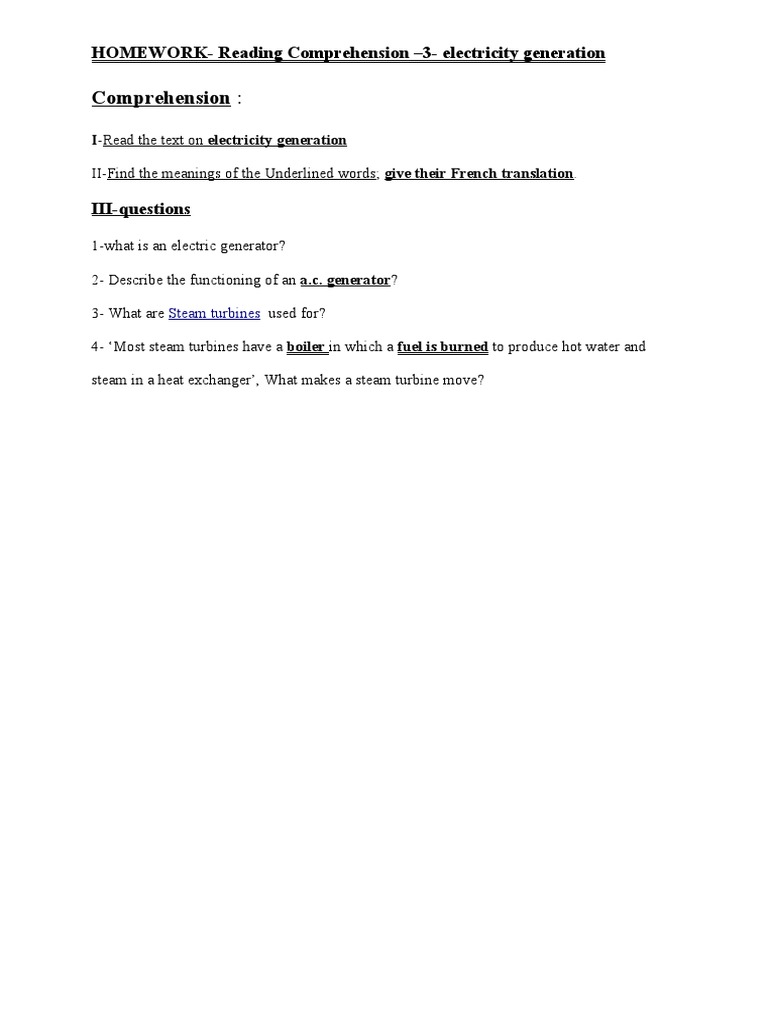 HOMEWORK- Reading Comprehension –3- electricity generation

Comprehension :

I-Read the text on electricity generation

II-Find the meanings of the Underlined words; give their French translation.

III-questions

1-what is an electric generator?

2- Describe the functioning of an a.c. generator?

3- What are Steam turbines used for?

4- ‘Most steam turbines have a boiler in which a fuel is burned to produce hot water and steam in a heat exchanger’, What makes a steam turbine move?